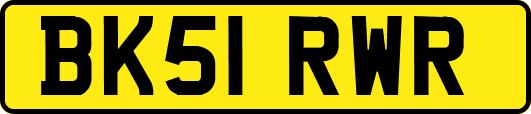 BK51 RWR